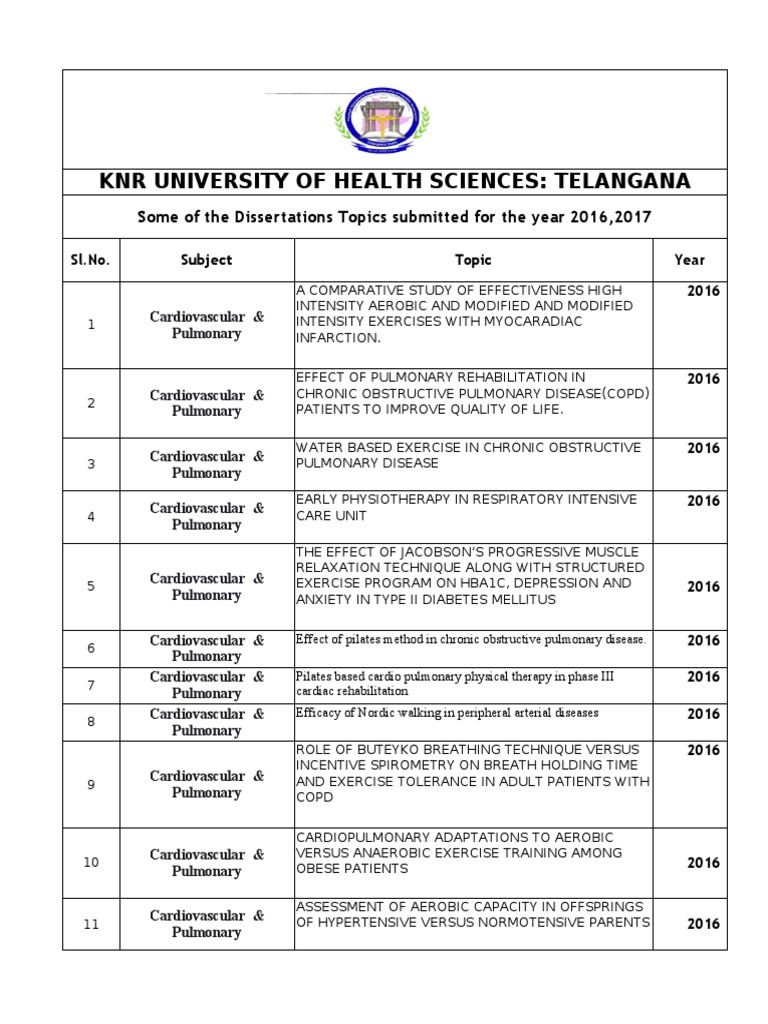 KNR UNIVERSITY OF HEALTH SCIENCES: TELANGANA

Some of the Dissertations Topics submitted for the year 2016,2017

| Sl.No. | Subject | Topic | Year |
|---|---|---|---|
| 1 | Cardiovascular & Pulmonary | A COMPARATIVE STUDY OF EFFECTIVENESS HIGH INTENSITY AEROBIC AND MODIFIED AND MODIFIED INTENSITY EXERCISES WITH MYOCARADIAC INFARCTION. | 2016 |
| 2 | Cardiovascular & Pulmonary | EFFECT OF PULMONARY REHABILITATION IN CHRONIC OBSTRUCTIVE PULMONARY DISEASE(COPD) PATIENTS TO IMPROVE QUALITY OF LIFE. | 2016 |
| 3 | Cardiovascular & Pulmonary | WATER BASED EXERCISE IN CHRONIC OBSTRUCTIVE PULMONARY DISEASE | 2016 |
| 4 | Cardiovascular & Pulmonary | EARLY PHYSIOTHERAPY IN RESPIRATORY INTENSIVE CARE UNIT | 2016 |
| 5 | Cardiovascular & Pulmonary | THE EFFECT OF JACOBSON'S PROGRESSIVE MUSCLE RELAXATION TECHNIQUE ALONG WITH STRUCTURED EXERCISE PROGRAM ON HBA1C, DEPRESSION AND ANXIETY IN TYPE II DIABETES MELLITUS | 2016 |
| 6 | Cardiovascular & Pulmonary | Effect of pilates method in chronic obstructive pulmonary disease. | 2016 |
| 7 | Cardiovascular & Pulmonary | Pilates based cardio pulmonary physical therapy in phase III cardiac rehabilitation | 2016 |
| 8 | Cardiovascular & Pulmonary | Efficacy of Nordic walking in peripheral arterial diseases | 2016 |
| 9 | Cardiovascular & Pulmonary | ROLE OF BUTEYKO BREATHING TECHNIQUE VERSUS INCENTIVE SPIROMETRY ON BREATH HOLDING TIME AND EXERCISE TOLERANCE IN ADULT PATIENTS WITH COPD | 2016 |
| 10 | Cardiovascular & Pulmonary | CARDIOPULMONARY ADAPTATIONS TO AEROBIC VERSUS ANAEROBIC EXERCISE TRAINING AMONG OBESE PATIENTS | 2016 |
| 11 | Cardiovascular & Pulmonary | ASSESSMENT OF AEROBIC CAPACITY IN OFFSPRINGS OF HYPERTENSIVE VERSUS NORMOTENSIVE PARENTS | 2016 |